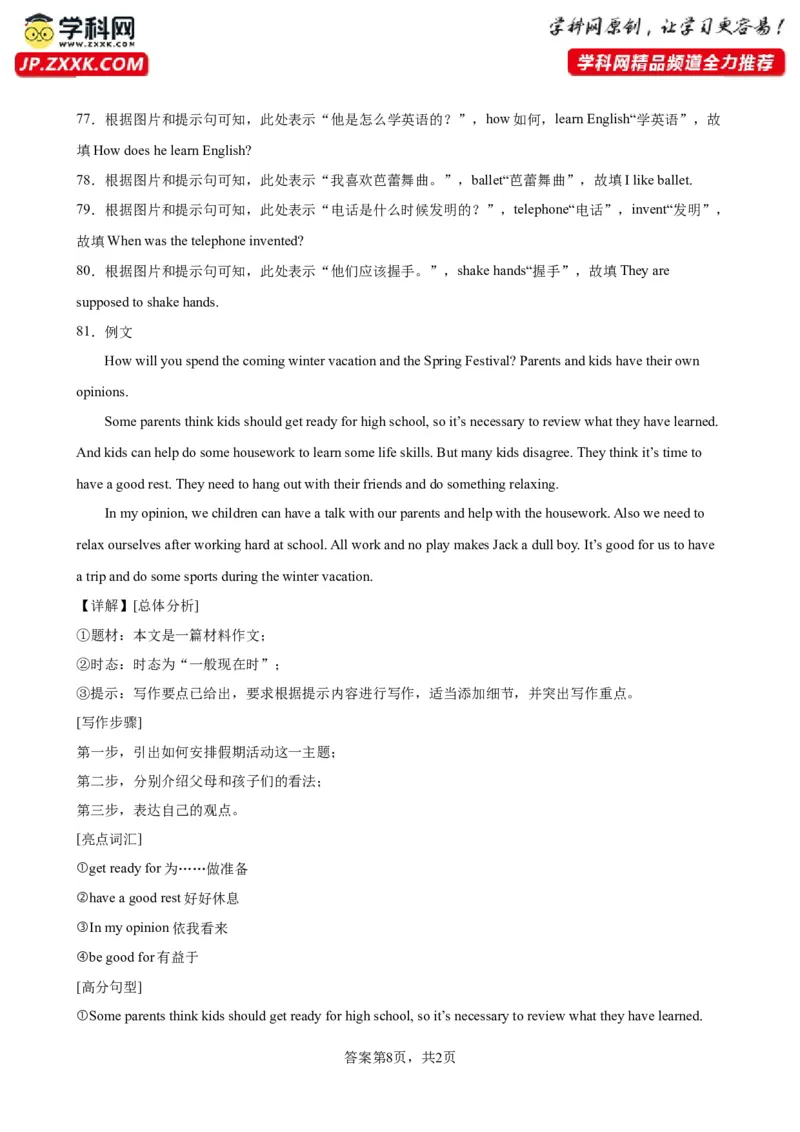 学科网
WWW.ZXXK.COM
JP.ZXXK.COM

学科网原创，让学习更容易！
学科网精品频道全力推荐

77．根据图片和提示句可知，此处表示“他是怎么学英语的？”，how 如何，learn English“学英语”，故填 How does he learn English?

78．根据图片和提示句可知，此处表示“我喜欢芭蕾舞曲。”，ballet“芭蕾舞曲”，故填 I like ballet.

79．根据图片和提示句可知，此处表示“电话是什么时候发明的？”，telephone“电话”，invent“发明”，故填 When was the telephone invented?

80．根据图片和提示句可知，此处表示“他们应该握手。”，shake hands“握手”，故填 They are supposed to shake hands.

81．例文

How will you spend the coming winter vacation and the Spring Festival? Parents and kids have their own opinions.

Some parents think kids should get ready for high school, so it’s necessary to review what they have learned. And kids can help do some housework to learn some life skills. But many kids disagree. They think it’s time to have a good rest. They need to hang out with their friends and do something relaxing.

In my opinion, we children can have a talk with our parents and help with the housework. Also we need to relax ourselves after working hard at school. All work and no play makes Jack a dull boy. It’s good for us to have a trip and do some sports during the winter vacation.

【详解】[总体分析]

①题材：本文是一篇材料作文；

②时态：时态为“一般现在时”；

③提示：写作要点已给出，要求根据提示内容进行写作，适当添加细节，并突出写作重点。

[写作步骤]

第一步，引出如何安排假期活动这一主题；

第二步，分别介绍父母和孩子们的看法；

第三步，表达自己的观点。

[亮点词汇]

①get ready for 为……做准备

②have a good rest 好好休息

③In my opinion 依我看来

④be good for 有益于

[高分句型]

①Some parents think kids should get ready for high school, so it’s necessary to review what they have learned.

答案第8页，共2页